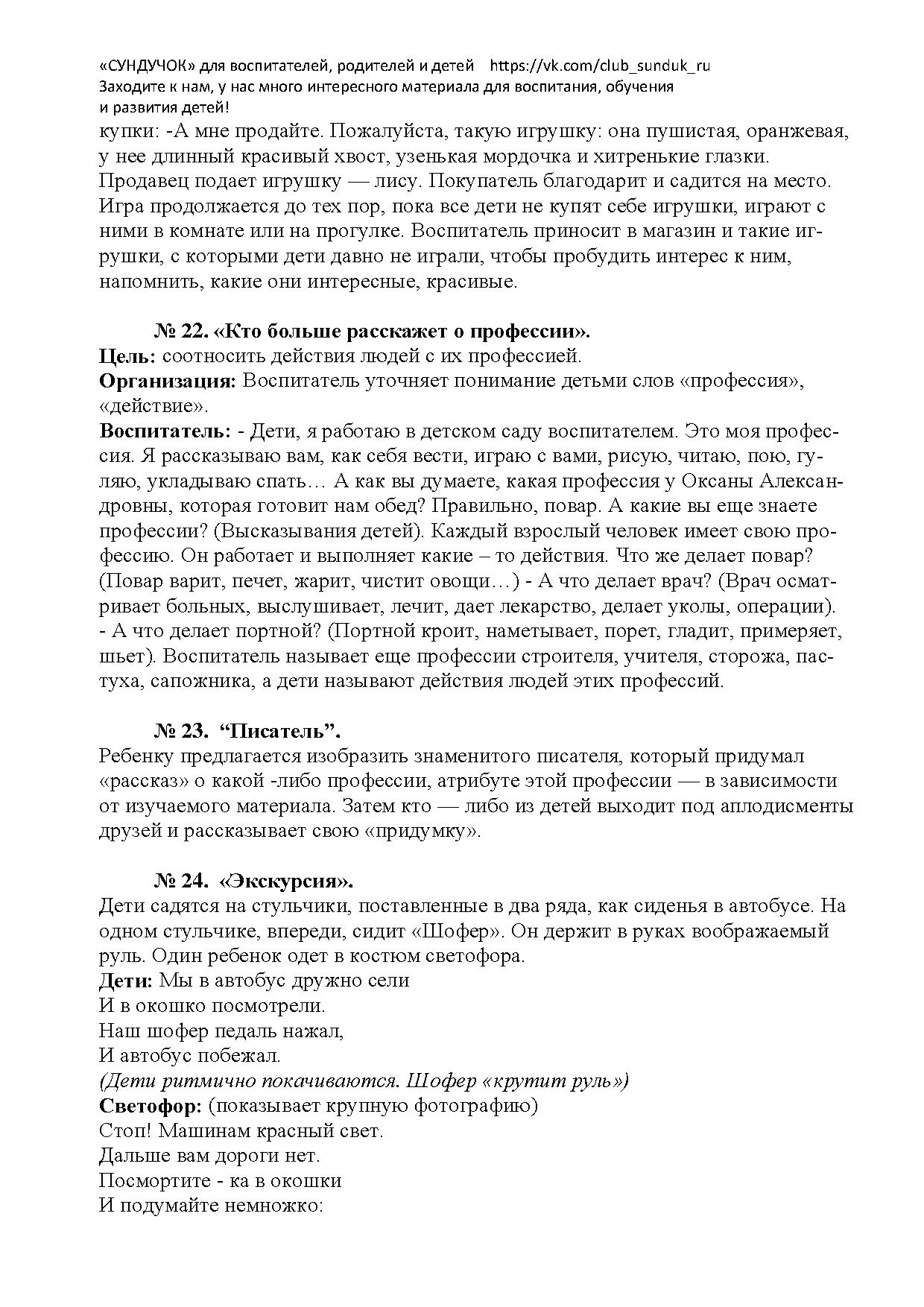 «СУНДУЧОК» для воспитателей, родителей и детей https://vk.com/club_sunduk_ru
Заходите к нам, у нас много интересного материала для воспитания, обучения и развития детей!

купки: -А мне продайте. Пожалуйста, такую игрушку: она пушистая, оранжевая, у нее длинный красивый хвост, узенькая мордочка и хитренькие глазки. Продавец подает игрушку — лису. Покупатель благодарит и садится на место. Игра продолжается до тех пор, пока все дети не купят себе игрушки, играют с ними в комнате или на прогулке. Воспитатель приносит в магазин и такие игрушки, с которыми дети давно не играли, чтобы пробудить интерес к ним, напомнить, какие они интересные, красивые.

№ 22. «Кто больше расскажет о профессии».
Цель: соотносить действия людей с их профессией.
Организация: Воспитатель уточняет понимание детьми слов «профессия», «действие».
Воспитатель: - Дети, я работаю в детском саду воспитателем. Это моя профессия. Я рассказываю вам, как себя вести, играю с вами, рисую, читаю, пою, гуляю, укладываю спать… А как вы думаете, какая профессия у Оксаны Александровны, которая готовит нам обед? Правильно, повар. А какие вы еще знаете профессии? (Высказывания детей). Каждый взрослый человек имеет свою профессию. Он работает и выполняет какие – то действия. Что же делает повар? (Повар варит, печет, жарит, чистит овощи…) - А что делает врач? (Врач осматривает больных, выслушивает, лечит, дает лекарство, делает уколы, операции). - А что делает портной? (Портной кроит, наметывает, порет, гладит, примеряет, шьет). Воспитатель называет еще профессии строителя, учителя, сторожа, пастуха, сапожника, а дети называют действия людей этих профессий.

№ 23. “Писатель”.
Ребенку предлагается изобразить знаменитого писателя, который придумал «рассказ» о какой -либо профессии, атрибуте этой профессии — в зависимости от изучаемого материала. Затем кто — либо из детей выходит под аплодисменты друзей и рассказывает свою «придумку».

№ 24. «Экскурсия».
Дети садятся на стульчики, поставленные в два ряда, как сиденья в автобусе. На одном стульчике, впереди, сидит «Шофер». Он держит в руках воображаемый руль. Один ребенок одет в костюм светофора.
Дети: Мы в автобус дружно сели
И в окошко посмотрели.
Наш шофер педаль нажал,
И автобус побежал.
(Дети ритмично покачиваются. Шофер «крутит руль»)
Светофор: (показывает крупную фотографию)
Стоп! Машинам красный свет.
Дальше вам дороги нет.
Посмортите - ка в окошки
И подумайте немножко: